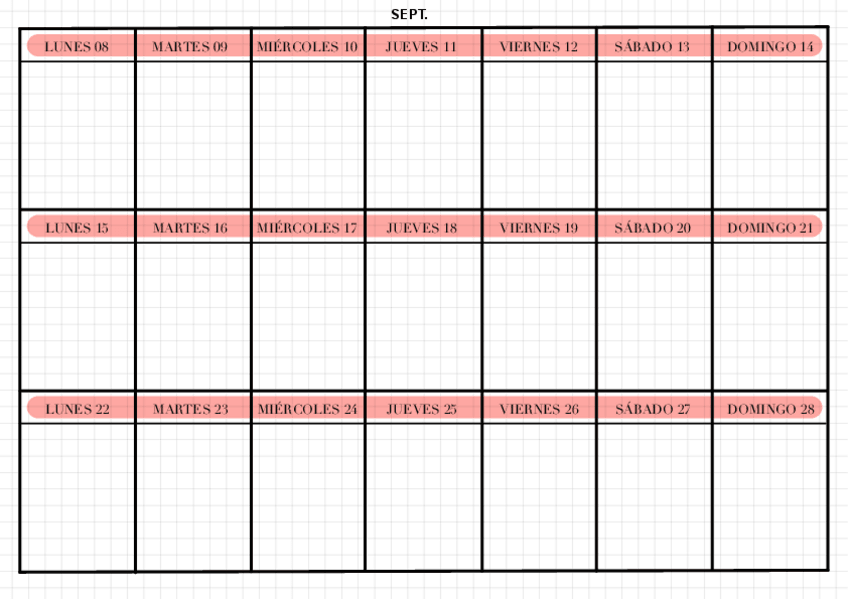 SEPT.

| LUNES 08 | MARTES 09 | MIÉRCOLES 10 | JUEVES 11 | VIERNES 12 | SÁBADO 13 | DOMINGO 14 |
|---|---|---|---|---|---|---|
|  |  |  |  |  |  |  |
| LUNES 15 | MARTES 16 | MIÉRCOLES 17 | JUEVES 18 | VIERNES 19 | SÁBADO 20 | DOMINGO 21 |
|  |  |  |  |  |  |  |
| LUNES 22 | MARTES 23 | MIÉRCOLES 24 | JUEVES 25 | VIERNES 26 | SÁBADO 27 | DOMINGO 28 |
|  |  |  |  |  |  |  |